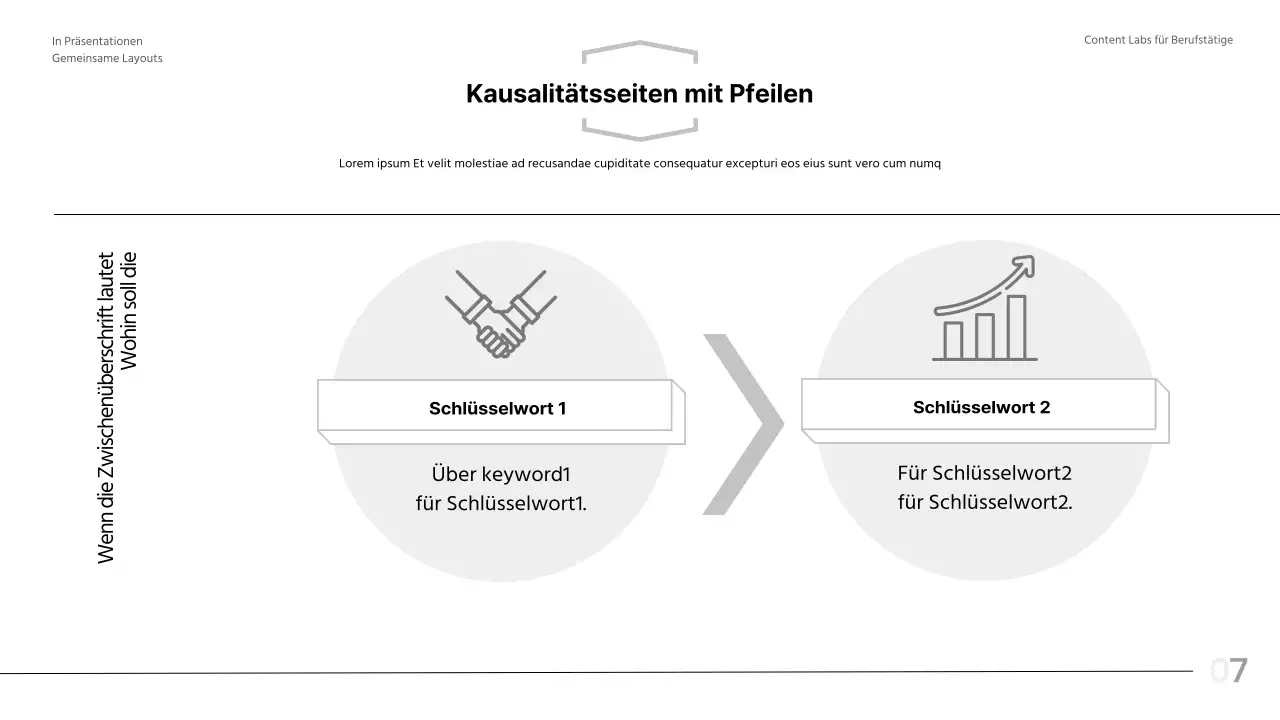 In Präsentationen
Gemeinsame Layouts

Content Labs für Berufstätige

Kausalitätsseiten mit Pfeilen

Lorem ipsum Et velit molestiae ad recusandae cupiditate consequatur excepturi eos eius sunt vero cum numq

Wenn die Zwischenüberschrift lautet
Wohin soll die

Schlüsselwort 1

Über keyword1
für Schlüsselwort1.

Schlüsselwort 2

Für Schlüsselwort2
für Schlüsselwort2.

07